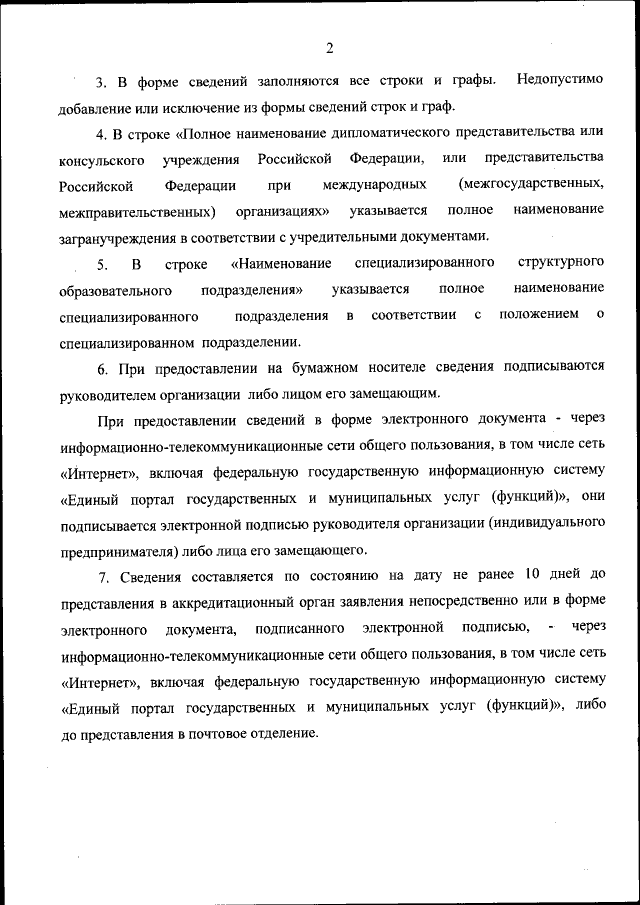 2

3. В форме сведений заполняются все строки и графы. Недопустимо добавление или исключение из формы сведений строк и граф.

4. В строке «Полное наименование дипломатического представительства или консульского учреждения Российской Федерации, или представительства Российской Федерации при международных (межгосударственных, межправительственных) организациях» указывается полное наименование загранучреждения в соответствии с учредительными документами.

5. В строке «Наименование специализированного структурного образовательного подразделения» указывается полное наименование специализированного подразделения в соответствии с положением о специализированном подразделении.

6. При предоставлении на бумажном носителе сведения подписываются руководителем организации либо лицом его замещающим.

При предоставлении сведений в форме электронного документа - через информационно-телекоммуникационные сети общего пользования, в том числе сеть «Интернет», включая федеральную государственную информационную систему «Единый портал государственных и муниципальных услуг (функций)», они подписывается электронной подписью руководителя организации (индивидуального предпринимателя) либо лица его замещающего.

7. Сведения составляется по состоянию на дату не ранее 10 дней до представления в аккредитационный орган заявления непосредственно или в форме электронного документа, подписанного электронной подписью, - через информационно-телекоммуникационные сети общего пользования, в том числе сеть «Интернет», включая федеральную государственную информационную систему «Единый портал государственных и муниципальных услуг (функций)», либо до представления в почтовое отделение.